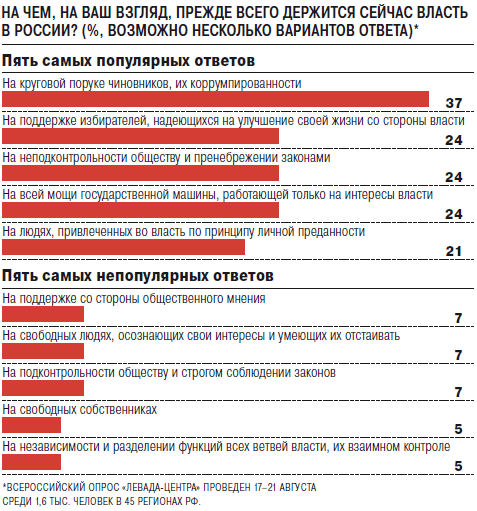 НА ЧЕМ, НА ВАШ ВЗГЛЯД, ПРЕЖДЕ ВСЕГО ДЕРЖИТСЯ СЕЙЧАС ВЛАСТЬ В РОССИИ? (%, ВОЗМОЖНО НЕСКОЛЬКО ВАРИАНТОВ ОТВЕТА)*

Пять самых популярных ответов

На круговой поруке чиновников, их коррумпированности
37

На поддержке избирателей, надеющихся на улучшение своей жизни со стороны власти
24

На неподконтрольности обществу и пренебрежении законами
24

На всей мощи государственной машины, работающей только на интересы власти
24

На людях, привлеченных во власть по принципу личной преданности
21

Пять самых непопулярных ответов

На поддержке со стороны общественного мнения
7

На свободных людях, осознающих свои интересы и умеющих их отстаивать
7

На подконтрольности обществу и строгом соблюдении законов
7

На свободных собственниках
5

На независимости и разделении функций всех ветвей власти, их взаимном контроле
5

*ВСЕРОССИЙСКИЙ ОПРОС «ЛЕВАДА-ЦЕНТРА» ПРОВЕДЕН 17–21 АВГУСТА СРЕДИ 1,6 ТЫС. ЧЕЛОВЕК В 45 РЕГИОНАХ РФ.